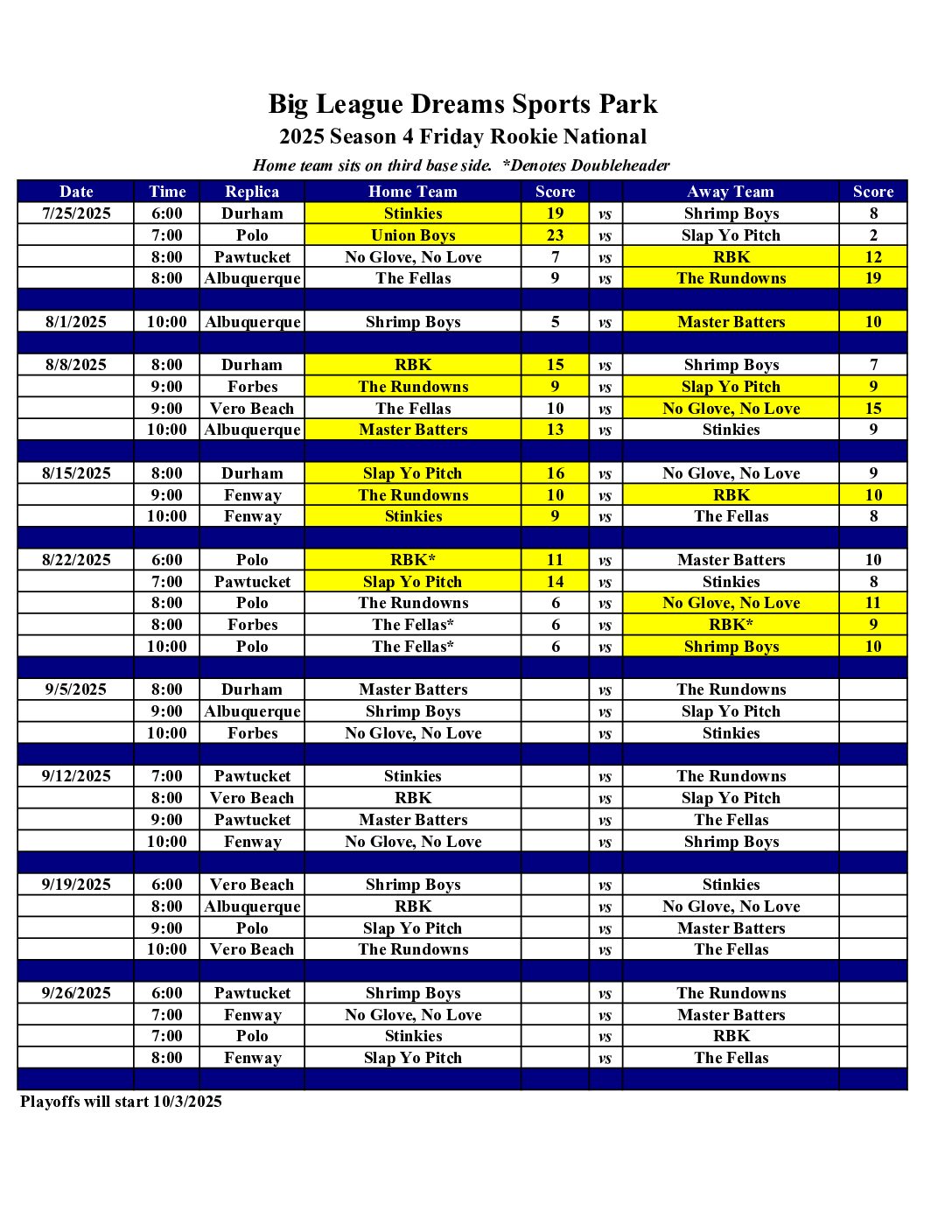 Big League Dreams Sports Park
2025 Season 4 Friday Rookie National
Home team sits on third base side. *Denotes Doubleheader

| Date | Time | Replica | Home Team | Score | | Away Team | Score |
|---|---|---|---|---|---|---|---|
| 7/25/2025 | 6:00 | Durham | Stinkies | 19 | vs | Shrimp Boys | 8 |
| | 7:00 | Polo | Union Boys | 23 | vs | Slap Yo Pitch | 2 |
| | 8:00 | Pawtucket | No Glove, No Love | 7 | vs | RBK | 12 |
| | 8:00 | Albuquerque | The Fellas | 9 | vs | The Rundowns | 19 |
| | | | | | | | |
| 8/1/2025 | 10:00 | Albuquerque | Shrimp Boys | 5 | vs | Master Batters | 10 |
| | | | | | | | |
| 8/8/2025 | 8:00 | Durham | RBK | 15 | vs | Shrimp Boys | 7 |
| | 9:00 | Forbes | The Rundowns | 9 | vs | Slap Yo Pitch | 9 |
| | 9:00 | Vero Beach | The Fellas | 10 | vs | No Glove, No Love | 15 |
| | 10:00 | Albuquerque | Master Batters | 13 | vs | Stinkies | 9 |
| | | | | | | | |
| 8/15/2025 | 8:00 | Durham | Slap Yo Pitch | 16 | vs | No Glove, No Love | 9 |
| | 9:00 | Fenway | The Rundowns | 10 | vs | RBK | 10 |
| | 10:00 | Fenway | Stinkies | 9 | vs | The Fellas | 8 |
| | | | | | | | |
| 8/22/2025 | 6:00 | Polo | RBK* | 11 | vs | Master Batters | 10 |
| | 7:00 | Pawtucket | Slap Yo Pitch | 14 | vs | Stinkies | 8 |
| | 8:00 | Polo | The Rundowns | 6 | vs | No Glove, No Love | 11 |
| | 8:00 | Forbes | The Fellas* | 6 | vs | RBK* | 9 |
| | 10:00 | Polo | The Fellas* | 6 | vs | Shrimp Boys | 10 |
| | | | | | | | |
| 9/5/2025 | 8:00 | Durham | Master Batters | | vs | The Rundowns | |
| | 9:00 | Albuquerque | Shrimp Boys | | vs | Slap Yo Pitch | |
| | 10:00 | Forbes | No Glove, No Love | | vs | Stinkies | |
| | | | | | | | |
| 9/12/2025 | 7:00 | Pawtucket | Stinkies | | vs | The Rundowns | |
| | 8:00 | Vero Beach | RBK | | vs | Slap Yo Pitch | |
| | 9:00 | Pawtucket | Master Batters | | vs | The Fellas | |
| | 10:00 | Fenway | No Glove, No Love | | vs | Shrimp Boys | |
| | | | | | | | |
| 9/19/2025 | 6:00 | Vero Beach | Shrimp Boys | | vs | Stinkies | |
| | 8:00 | Albuquerque | RBK | | vs | No Glove, No Love | |
| | 9:00 | Polo | Slap Yo Pitch | | vs | Master Batters | |
| | 10:00 | Vero Beach | The Rundowns | | vs | The Fellas | |
| | | | | | | | |
| 9/26/2025 | 6:00 | Pawtucket | Shrimp Boys | | vs | The Rundowns | |
| | 7:00 | Fenway | No Glove, No Love | | vs | Master Batters | |
| | 7:00 | Polo | Stinkies | | vs | RBK | |
| | 8:00 | Fenway | Slap Yo Pitch | | vs | The Fellas | |

Playoffs will start 10/3/2025